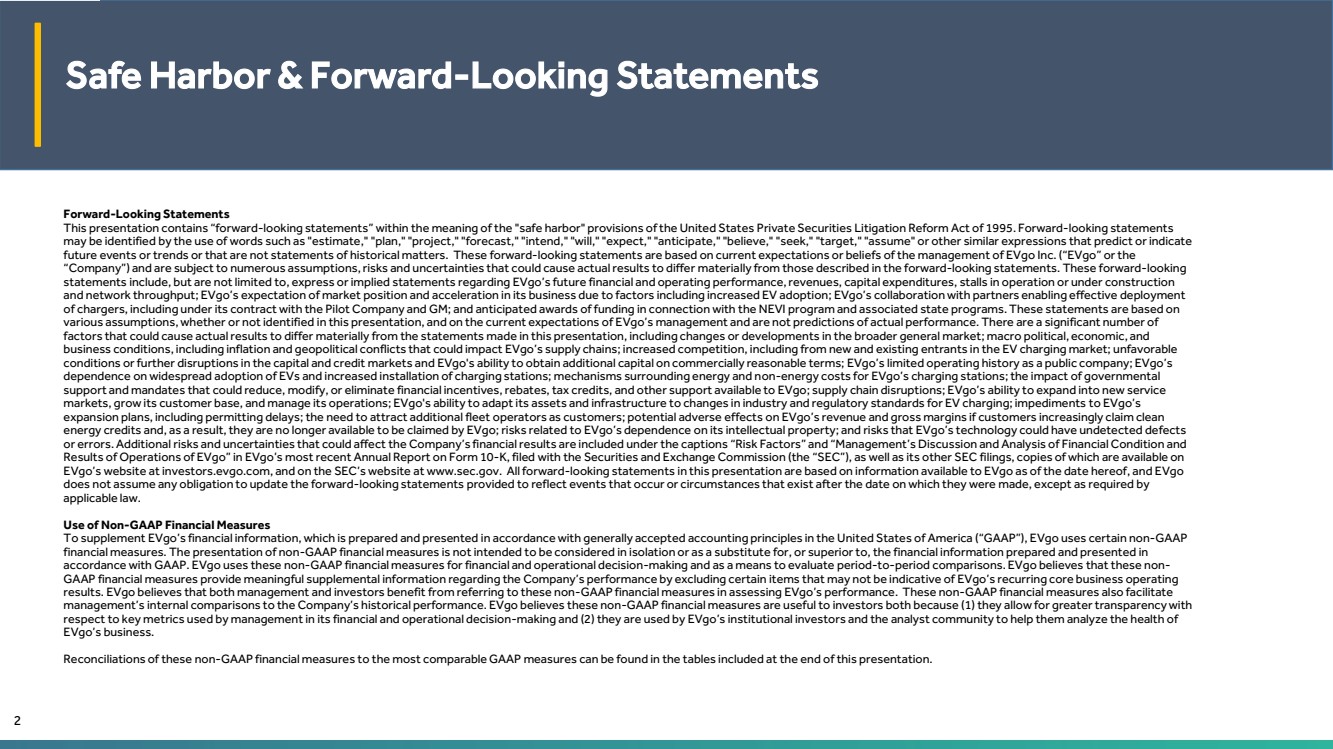 Safe Harbor & Forward-Looking Statements

Forward-Looking Statements
This presentation contains "forward-looking statements" within the meaning of the "safe harbor" provisions of the United States Private Securities Litigation Reform Act of 1995. Forward-looking statements may be identified by the use of words such as "estimate," "plan," "project," "forecast," "intend," "will," "expect," "anticipate," "believe," "seek," "target," "assume" or other similar expressions that predict or indicate future events or trends or that are not statements of historical matters. These forward-looking statements are based on current expectations or beliefs of the management of EVgo Inc. ("EVgo" or the "Company") and are subject to numerous assumptions, risks and uncertainties that could cause actual results to differ materially from those described in the forward-looking statements. These forward-looking statements include, but are not limited to, express or implied statements regarding EVgo's future financial and operating performance, revenues, capital expenditures, stalls in operation or under construction and network throughput; EVgo's expectation of market position and acceleration in its business due to factors including increased EV adoption; EVgo's collaboration with partners enabling effective deployment of chargers, including under its contract with the Pilot Company and GM; and anticipated awards of funding in connection with the NEVI program and associated state programs. These statements are based on various assumptions, whether or not identified in this presentation, and on the current expectations of EVgo's management and are not predictions of actual performance. There are a significant number of factors that could cause actual results to differ materially from the statements made in this presentation, including changes or developments in the broader general market; macro political, economic, and business conditions, including inflation and geopolitical conflicts that could impact EVgo's supply chains; increased competition, including from new and existing entrants in the EV charging market; unfavorable conditions or further disruptions in the capital and credit markets and EVgo's ability to obtain additional capital on commercially reasonable terms; EVgo's limited operating history as a public company; EVgo's dependence on widespread adoption of EVs and increased installation of charging stations; mechanisms surrounding energy and non-energy costs for EVgo's charging stations; the impact of governmental support and mandates that could reduce, modify, or eliminate financial incentives, rebates, tax credits, and other support available to EVgo; supply chain disruptions; EVgo's ability to expand into new service markets, grow its customer base, and manage its operations; EVgo's ability to adapt its assets and infrastructure to changes in industry and regulatory standards for EV charging; impediments to EVgo's expansion plans, including permitting delays; the need to attract additional fleet operators as customers; potential adverse effects on EVgo's revenue and gross margins if customers increasingly claim clean energy credits and, as a result, they are no longer available to be claimed by EVgo; risks related to EVgo's dependence on its intellectual property; and risks that EVgo's technology could have undetected defects or errors. Additional risks and uncertainties that could affect the Company's financial results are included under the captions "Risk Factors" and "Management's Discussion and Analysis of Financial Condition and Results of Operations of EVgo" in EVgo's most recent Annual Report on Form 10-K, filed with the Securities and Exchange Commission (the "SEC"), as well as its other SEC filings, copies of which are available on EVgo's website at investors.evgo.com, and on the SEC's website at www.sec.gov. All forward-looking statements in this presentation are based on information available to EVgo as of the date hereof, and EVgo does not assume any obligation to update the forward-looking statements provided to reflect events that occur or circumstances that exist after the date on which they were made, except as required by applicable law.

Use of Non-GAAP Financial Measures
To supplement EVgo's financial information, which is prepared and presented in accordance with generally accepted accounting principles in the United States of America ("GAAP"), EVgo uses certain non-GAAP financial measures. The presentation of non-GAAP financial measures is not intended to be considered in isolation or as a substitute for, or superior to, the financial information prepared and presented in accordance with GAAP. EVgo uses these non-GAAP financial measures for financial and operational decision-making and as a means to evaluate period-to-period comparisons. EVgo believes that these non-GAAP financial measures provide meaningful supplemental information regarding the Company's performance by excluding certain items that may not be indicative of EVgo's recurring core business operating results. EVgo believes that both management and investors benefit from referring to these non-GAAP financial measures in assessing EVgo's performance. These non-GAAP financial measures also facilitate management's internal comparisons to the Company's historical performance. EVgo believes these non-GAAP financial measures are useful to investors both because (1) they allow for greater transparency with respect to key metrics used by management in its financial and operational decision-making and (2) they are used by EVgo's institutional investors and the analyst community to help them analyze the health of EVgo's business.

Reconciliations of these non-GAAP financial measures to the most comparable GAAP measures can be found in the tables included at the end of this presentation.

2